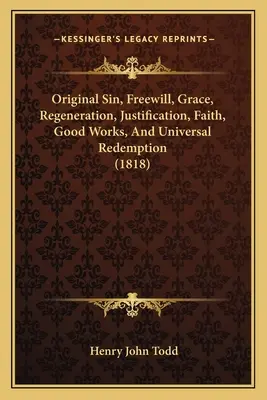 —KESSINGER'S LEGACY REPRINTS—

Original Sin, Freewill, Grace, Regeneration, Justification, Faith, Good Works, And Universal Redemption (1818)

Henry John Todd